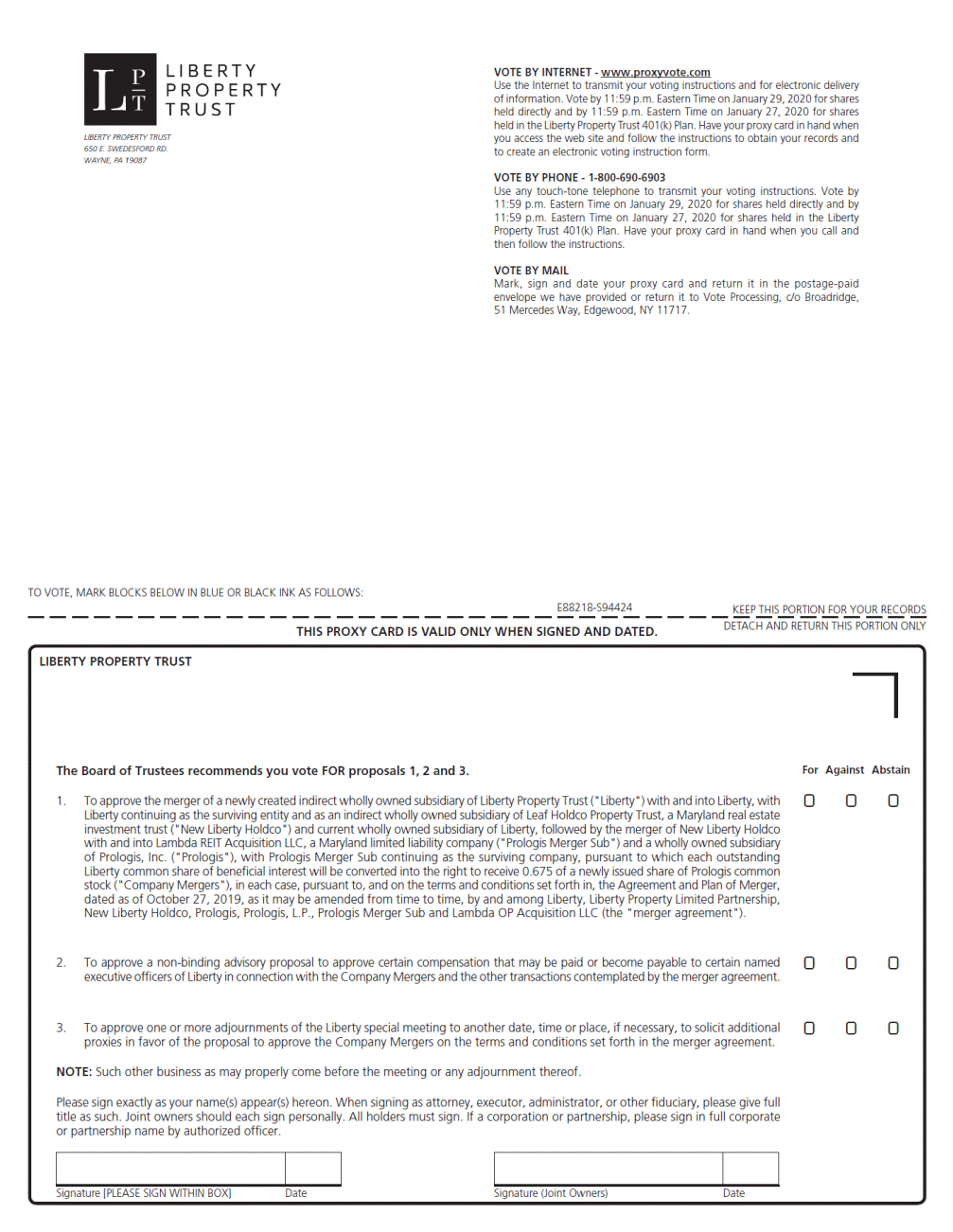 LPT
LIBERTY PROPERTY TRUST

LIBERTY PROPERTY TRUST
650 E. SWEDESFORD RD.
WAYNE, PA 19087

VOTE BY INTERNET - www.proxyvote.com
Use the Internet to transmit your voting instructions and for electronic delivery of information. Vote by 11:59 p.m. Eastern Time on January 29, 2020 for shares held directly and by 11:59 p.m. Eastern Time on January 27, 2020 for shares held in the Liberty Property Trust 401(k) Plan. Have your proxy card in hand when you access the web site and follow the instructions to obtain your records and to create an electronic voting instruction form.

VOTE BY PHONE - 1-800-690-6903
Use any touch-tone telephone to transmit your voting instructions. Vote by 11:59 p.m. Eastern Time on January 29, 2020 for shares held directly and by 11:59 p.m. Eastern Time on January 27, 2020 for shares held in the Liberty Property Trust 401(k) Plan. Have your proxy card in hand when you call and then follow the instructions.

VOTE BY MAIL
Mark, sign and date your proxy card and return it in the postage-paid envelope we have provided or return it to Vote Processing, c/o Broadridge, 51 Mercedes Way, Edgewood, NY 11717.

TO VOTE, MARK BLOCKS BELOW IN BLUE OR BLACK INK AS FOLLOWS:

E88218-S94424

KEEP THIS PORTION FOR YOUR RECORDS

THIS PROXY CARD IS VALID ONLY WHEN SIGNED AND DATED.

DETACH AND RETURN THIS PORTION ONLY

LIBERTY PROPERTY TRUST

The Board of Trustees recommends you vote FOR proposals 1, 2 and 3.

For Against Abstain

1. To approve the merger of a newly created indirect wholly owned subsidiary of Liberty Property Trust ("Liberty") with and into Liberty, with Liberty continuing as the surviving entity and as an indirect wholly owned subsidiary of Leaf Holdco Property Trust, a Maryland real estate investment trust ("New Liberty Holdco") and current wholly owned subsidiary of Liberty, followed by the merger of New Liberty Holdco with and into Lambda REIT Acquisition LLC, a Maryland limited liability company ("Prologis Merger Sub") and a wholly owned subsidiary of Prologis, Inc. ("Prologis"), with Prologis Merger Sub continuing as the surviving company, pursuant to which each outstanding Liberty common share of beneficial interest will be converted into the right to receive 0.675 of a newly issued share of Prologis common stock ("Company Mergers"), in each case, pursuant to, and on the terms and conditions set forth in, the Agreement and Plan of Merger, dated as of October 27, 2019, as it may be amended from time to time, by and among Liberty, Liberty Property Limited Partnership, New Liberty Holdco, Prologis, Prologis, L.P., Prologis Merger Sub and Lambda OP Acquisition LLC (the "merger agreement").

2. To approve a non-binding advisory proposal to approve certain compensation that may be paid or become payable to certain named executive officers of Liberty in connection with the Company Mergers and the other transactions contemplated by the merger agreement.

3. To approve one or more adjournments of the Liberty special meeting to another date, time or place, if necessary, to solicit additional proxies in favor of the proposal to approve the Company Mergers on the terms and conditions set forth in the merger agreement.

NOTE: Such other business as may properly come before the meeting or any adjournment thereof.

Please sign exactly as your name(s) appear(s) hereon. When signing as attorney, executor, administrator, or other fiduciary, please give full title as such. Joint owners should each sign personally. All holders must sign. If a corporation or partnership, please sign in full corporate or partnership name by authorized officer.

Signature [PLEASE SIGN WITHIN BOX] Date

Signature (Joint Owners) Date